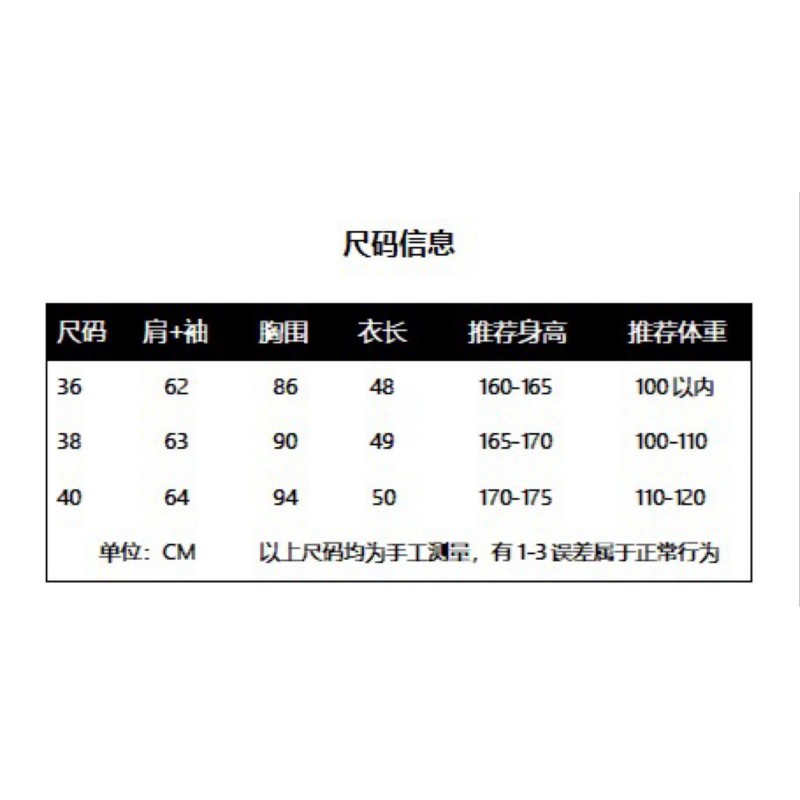 尺码信息

| 尺码 | 肩+袖 | 胸围 | 衣长 | 推荐身高 | 推荐体重 |
|---|---|---|---|---|---|
| 36 | 62 | 86 | 48 | 160-165 | 100以内 |
| 38 | 63 | 90 | 49 | 165-170 | 100-110 |
| 40 | 64 | 94 | 50 | 170-175 | 110-120 |

单位：CM 以上尺码均为手工测量，有1-3误差属于正常行为